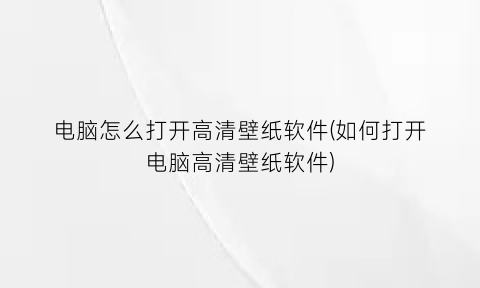 电脑怎么打开高清壁纸软件(如何打开电脑高清壁纸软件)